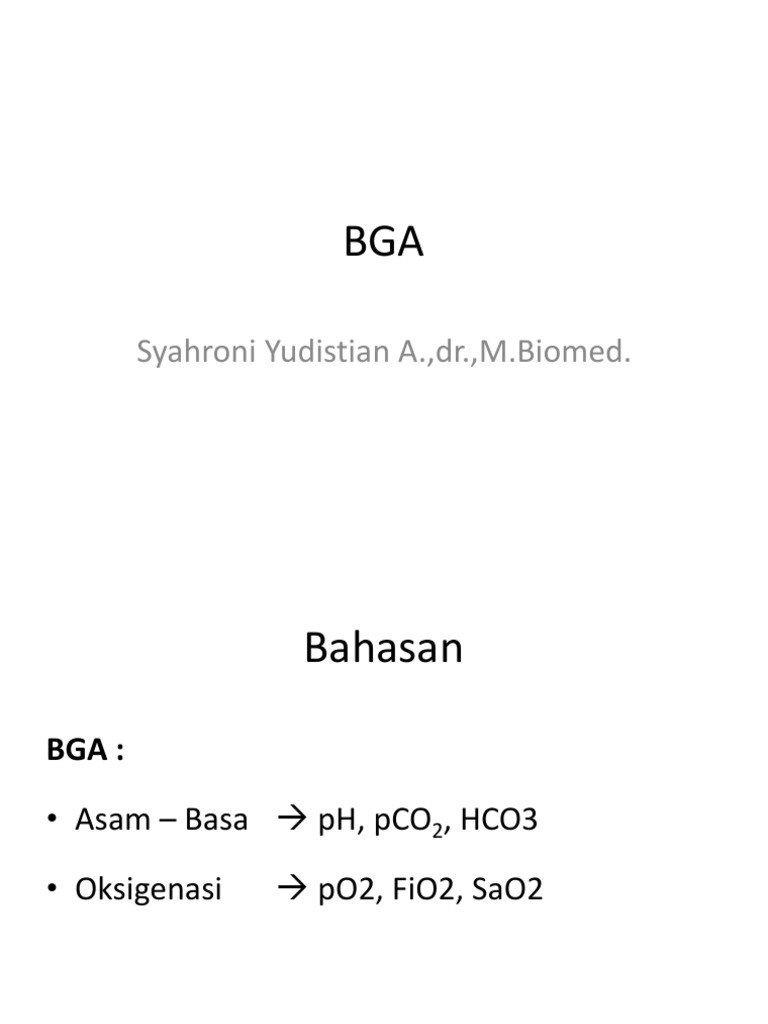 BGA

Syahroni Yudistian A.,dr.,M.Biomed.

Bahasan

BGA :

• Asam – Basa → pH, $pCO_2$, HCO3

• Oksigenasi → pO2, FiO2, SaO2